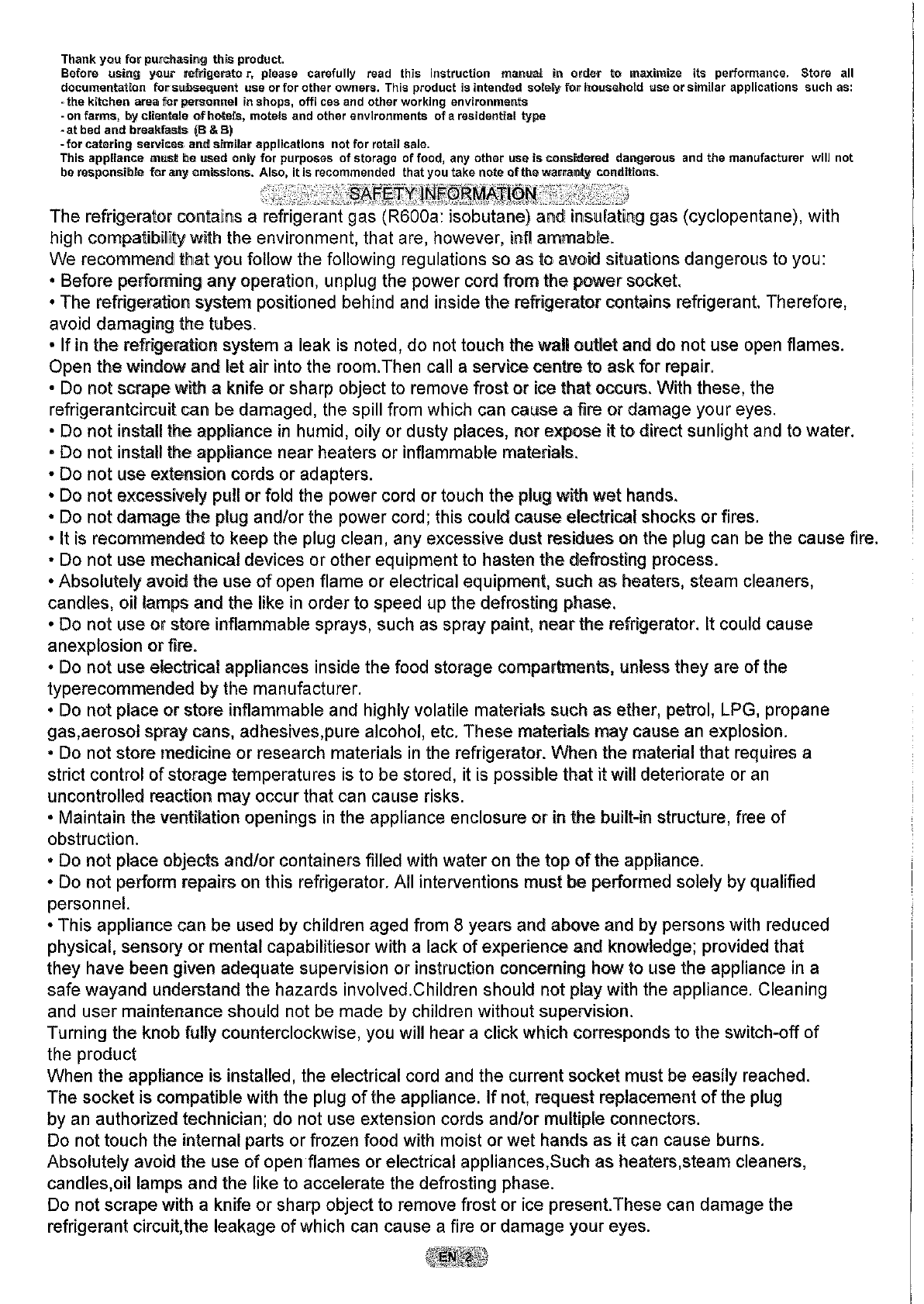 Thank you for purchasing this product.
Before using your refrigerato r, please carefully read this instruction manual in order to maximize its performance. Store all documentation for subsequent use or for other owners. This product is intended solely for household use or similar applications such as:
- the kitchen area for personnel in shops, offi ces and other working environments
- on farms, by clientele of hotels, motels and other environments of a residential type
- at bed and breakfasts (B & B)
- for catering services and similar applications not for retail sale.
This appliance must be used only for purposes of storage of food, any other use is considered dangerous and the manufacturer will not be responsible for any omissions. Also, it is recommended that you take note of the warranty conditions.

SAFETY INFORMATION

The refrigerator contains a refrigerant gas (R600a: isobutane) and insulating gas (cyclopentane), with high compatibility with the environment, that are, however, infl ammable.
We recommend that you follow the following regulations so as to avoid situations dangerous to you:
• Before performing any operation, unplug the power cord from the power socket.
• The refrigeration system positioned behind and inside the refrigerator contains refrigerant. Therefore, avoid damaging the tubes.
• If in the refrigeration system a leak is noted, do not touch the wall outlet and do not use open flames. Open the window and let air into the room.Then call a service centre to ask for repair.
• Do not scrape with a knife or sharp object to remove frost or ice that occurs. With these, the refrigerantcircuit can be damaged, the spill from which can cause a fire or damage your eyes.
• Do not install the appliance in humid, oily or dusty places, nor expose it to direct sunlight and to water.
• Do not install the appliance near heaters or inflammable materials.
• Do not use extension cords or adapters.
• Do not excessively pull or fold the power cord or touch the plug with wet hands.
• Do not damage the plug and/or the power cord; this could cause electrical shocks or fires.
• It is recommended to keep the plug clean, any excessive dust residues on the plug can be the cause fire.
• Do not use mechanical devices or other equipment to hasten the defrosting process.
• Absolutely avoid the use of open flame or electrical equipment, such as heaters, steam cleaners, candles, oil lamps and the like in order to speed up the defrosting phase.
• Do not use or store inflammable sprays, such as spray paint, near the refrigerator. It could cause anexplosion or fire.
• Do not use electrical appliances inside the food storage compartments, unless they are of the typerecommended by the manufacturer.
• Do not place or store inflammable and highly volatile materials such as ether, petrol, LPG, propane gas,aerosol spray cans, adhesives,pure alcohol, etc. These materials may cause an explosion.
• Do not store medicine or research materials in the refrigerator. When the material that requires a strict control of storage temperatures is to be stored, it is possible that it will deteriorate or an uncontrolled reaction may occur that can cause risks.
• Maintain the ventilation openings in the appliance enclosure or in the built-in structure, free of obstruction.
• Do not place objects and/or containers filled with water on the top of the appliance.
• Do not perform repairs on this refrigerator. All interventions must be performed solely by qualified personnel.
• This appliance can be used by children aged from 8 years and above and by persons with reduced physical, sensory or mental capabilitiesor with a lack of experience and knowledge; provided that they have been given adequate supervision or instruction concerning how to use the appliance in a safe wayand understand the hazards involved.Children should not play with the appliance. Cleaning and user maintenance should not be made by children without supervision.
Turning the knob fully counterclockwise, you will hear a click which corresponds to the switch-off of the product
When the appliance is installed, the electrical cord and the current socket must be easily reached. The socket is compatible with the plug of the appliance. If not, request replacement of the plug by an authorized technician; do not use extension cords and/or multiple connectors.
Do not touch the internal parts or frozen food with moist or wet hands as it can cause burns.
Absolutely avoid the use of open flames or electrical appliances,Such as heaters,steam cleaners, candles,oil lamps and the like to accelerate the defrosting phase.
Do not scrape with a knife or sharp object to remove frost or ice present.These can damage the refrigerant circuit,the leakage of which can cause a fire or damage your eyes.

EN 2